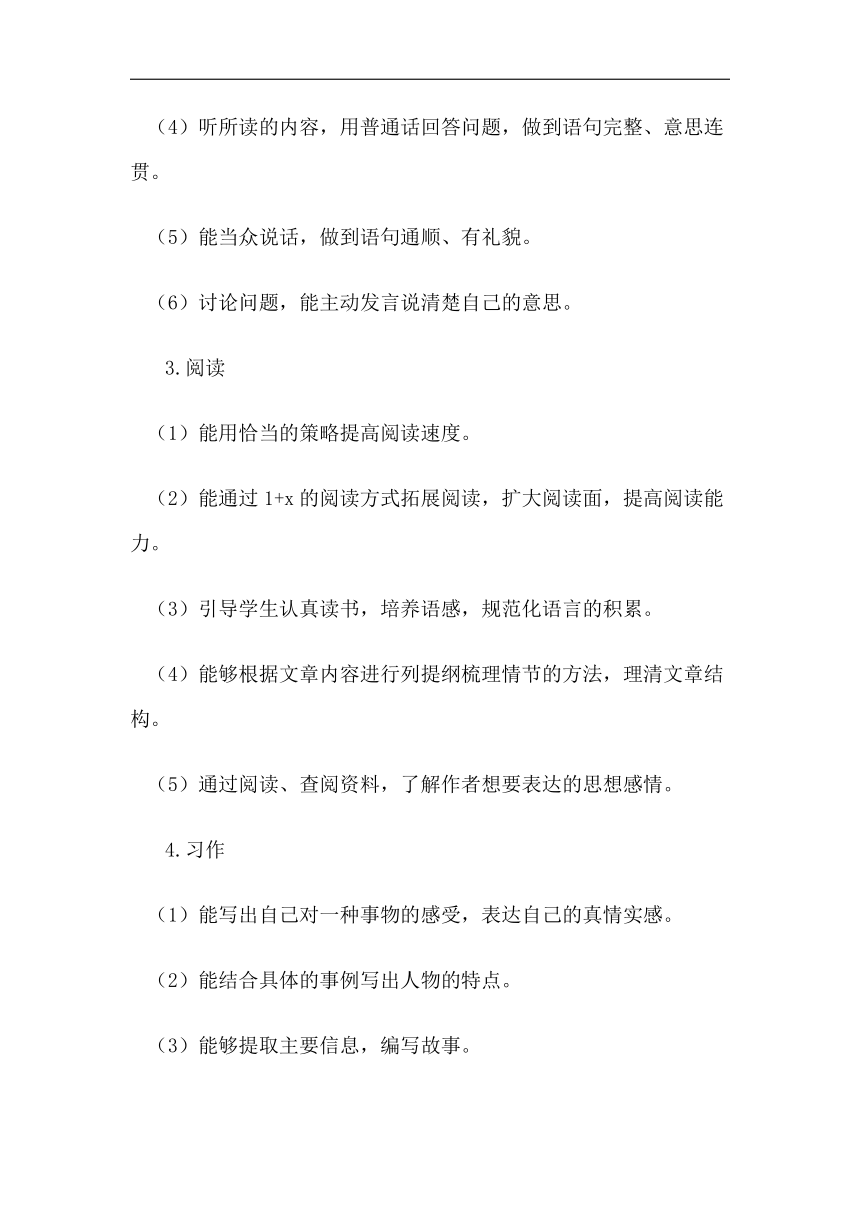 （4）听所读的内容，用普通话回答问题，做到语句完整、意思连贯。

（5）能当众说话，做到语句通顺、有礼貌。

（6）讨论问题，能主动发言说清楚自己的意思。

3.阅读

（1）能用恰当的策略提高阅读速度。

（2）能通过 1+x 的阅读方式拓展阅读，扩大阅读面，提高阅读能力。

（3）引导学生认真读书，培养语感，规范化语言的积累。

（4）能够根据文章内容进行列提纲梳理情节的方法，理清文章结构。

（5）通过阅读、查阅资料，了解作者想要表达的思想感情。

4.习作

（1）能写出自己对一种事物的感受，表达自己的真情实感。

（2）能结合具体的事例写出人物的特点。

（3）能够提取主要信息，编写故事。